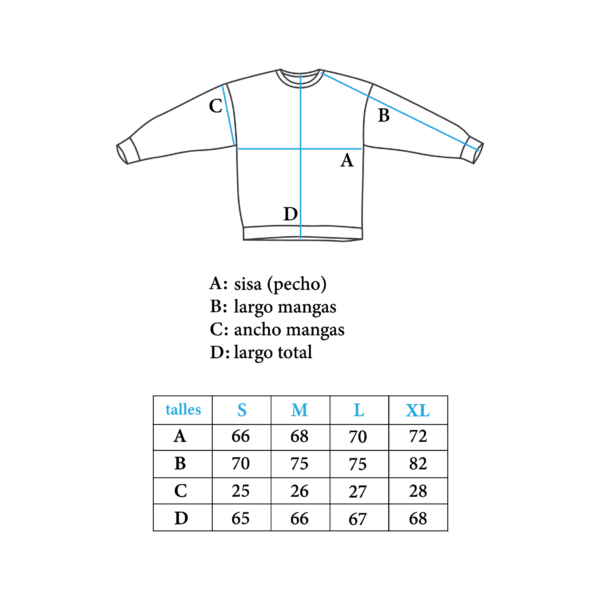 C
B
A
D

A: sisa (pecho)
B: largo mangas
C: ancho mangas
D: largo total

| talles | S | M | L | XL |
|---|---|---|---|---|
| A | 66 | 68 | 70 | 72 |
| B | 70 | 75 | 75 | 82 |
| C | 25 | 26 | 27 | 28 |
| D | 65 | 66 | 67 | 68 |